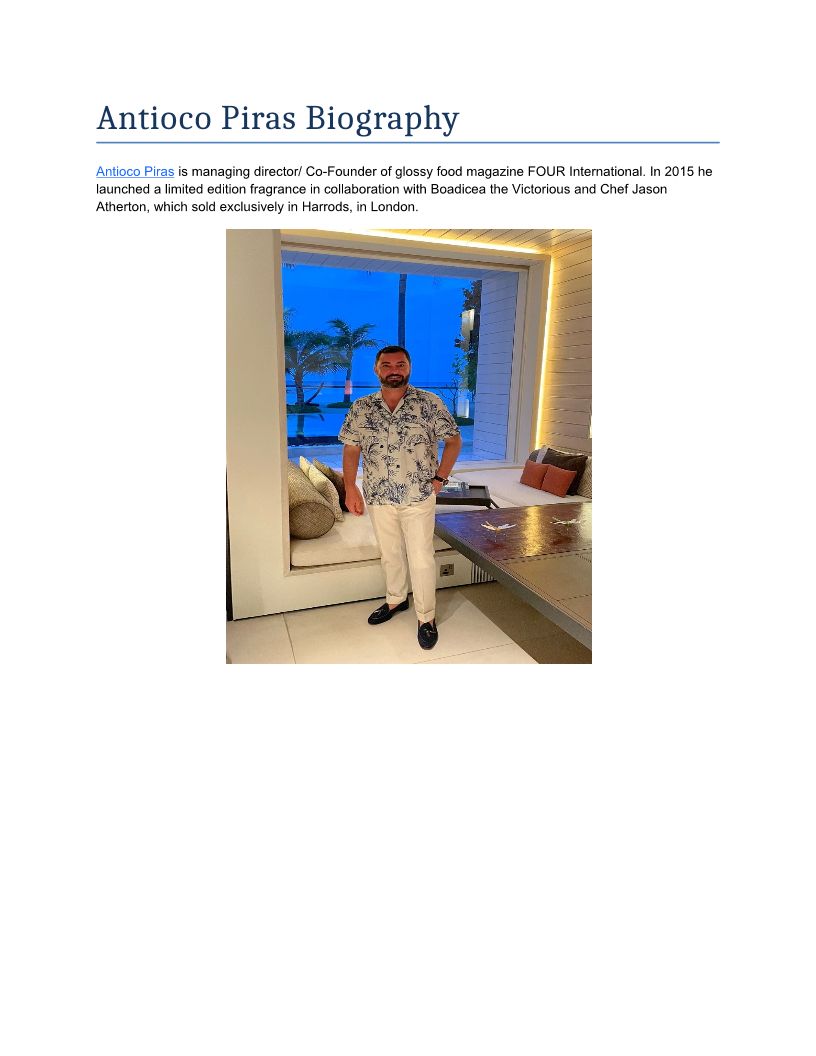 Antioco Piras Biography

Antioco Piras is managing director/ Co-Founder of glossy food magazine FOUR International. In 2015 he launched a limited edition fragrance in collaboration with Boadicea the Victorious and Chef Jason Atherton, which sold exclusively in Harrods, in London.